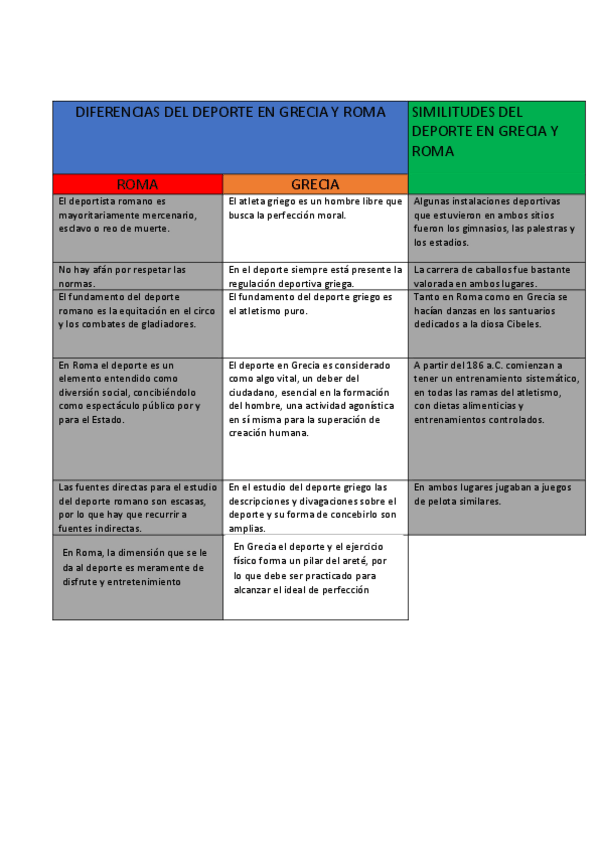 | DIFERENCIAS DEL DEPORTE EN GRECIA Y ROMA | | SIMILITUDES DEL DEPORTE EN GRECIA Y ROMA |
|---|---|---|
| ROMA | GRECIA | |
| El deportista romano es mayoritariamente mercenario, esclavo o reo de muerte. | El atleta griego es un hombre libre que busca la perfección moral. | Algunas instalaciones deportivas que estuvieron en ambos sitios fueron los gimnasios, las palestras y los estadios. |
| No hay afán por respetar las normas. | En el deporte siempre está presente la regulación deportiva griega. | La carrera de caballos fue bastante valorada en ambos lugares. |
| El fundamento del deporte romano es la equitación en el circo y los combates de gladiadores. | El fundamento del deporte griego es el atletismo puro. | Tanto en Roma como en Grecia se hacían danzas en los santuarios dedicados a la diosa Cibeles. |
| En Roma el deporte es un elemento entendido como diversión social, concibiéndolo como espectáculo público por y para el Estado. | El deporte en Grecia es considerado como algo vital, un deber del ciudadano, esencial en la formación del hombre, una actividad agonística en sí misma para la superación de creación humana. | A partir del 186 a.C. comienzan a tener un entrenamiento sistemático, en todas las ramas del atletismo, con dietas alimenticias y entrenamientos controlados. |
| Las fuentes directas para el estudio del deporte romano son escasas, por lo que hay que recurrir a fuentes indirectas. | En el estudio del deporte griego las descripciones y divagaciones sobre el deporte y su forma de concebirlo son amplias. | En ambos lugares jugaban a juegos de pelota similares. |
| En Roma, la dimensión que se le da al deporte es meramente de disfrute y entretenimiento | En Grecia el deporte y el ejercicio físico forma un pilar del areté, por lo que debe ser practicado para alcanzar el ideal de perfección | |